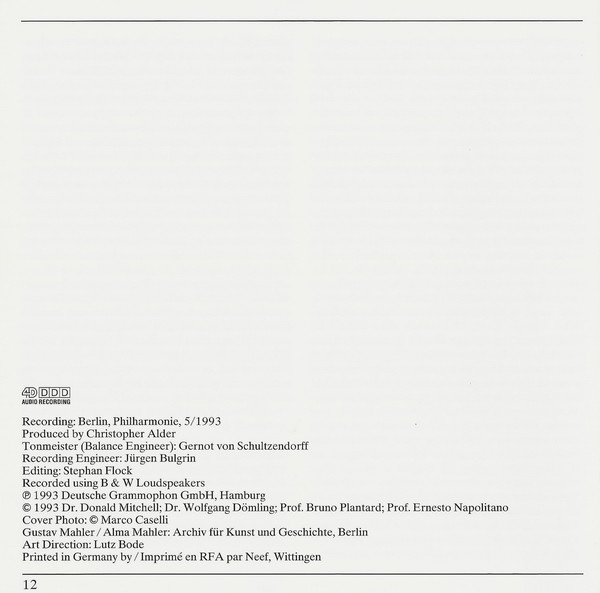 4D DDD
AUDIO RECORDING

Recording: Berlin, Philharmonie, 5/1993
Produced by Christopher Alder
Tonmeister (Balance Engineer): Gernot von Schultzendorff
Recording Engineer: Jürgen Bulgrin
Editing: Stephan Flock
Recorded using B & W Loudspeakers
℗ 1993 Deutsche Grammophon GmbH, Hamburg
© 1993 Dr. Donald Mitchell; Dr. Wolfgang Dömling; Prof. Bruno Plantard; Prof. Ernesto Napolitano
Cover Photo: © Marco Caselli
Gustav Mahler / Alma Mahler: Archiv für Kunst und Geschichte, Berlin
Art Direction: Lutz Bode
Printed in Germany by / Imprimé en RFA par Neef, Wittingen

12